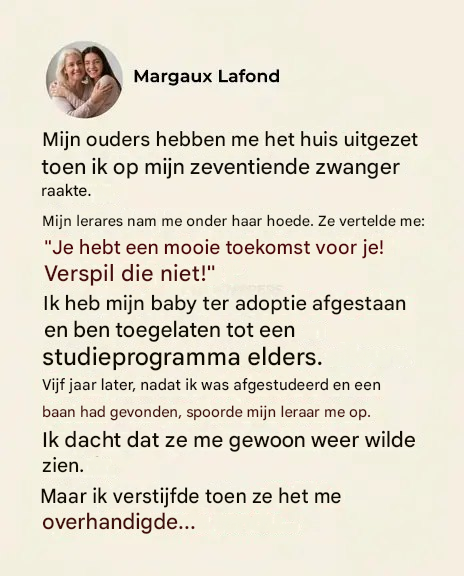 Margaux Lafond

Mijn ouders hebben me het huis uitgezet toen ik op mijn zeventiende zwanger raakte.

Mijn lerares nam me onder haar hoede. Ze vertelde me:

"Je hebt een mooie toekomst voor je! Verspil die niet!"

Ik heb mijn baby ter adoptie afgestaan en ben toegelaten tot een studieprogramma elders.

Vijf jaar later, nadat ik was afgestudeerd en een baan had gevonden, spoorde mijn leraar me op.

Ik dacht dat ze me gewoon weer wilde zien.

Maar ik verstijfde toen ze het me overhandigde...